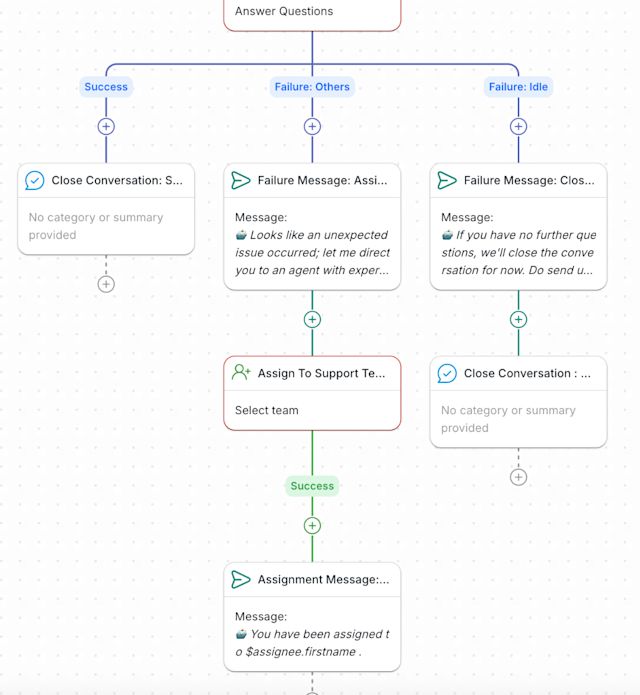 Answer Questions

Success

Failure: Others

Failure: Idle

Close Conversation: S...

No category or summary provided

Failure Message: Assi...

Message:
🤖 Looks like an unexpected issue occurred; let me direct you to an agent with exper...

Failure Message: Clos...

Message:
🤖 If you have no further que stions, we'll close the conve rsation for now. Do send u...

Assign To Support Te...

Select team

Close Conversation : ...

No category or summary provided

Success

Assignment Message:...

Message:
🤖 You have been assigned t o $assignee.firstname .